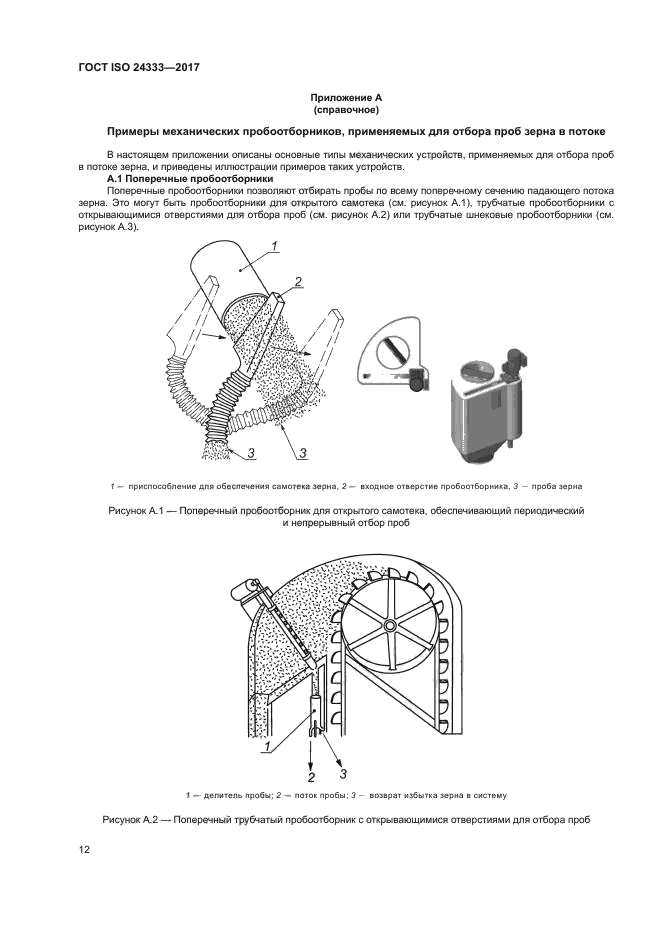 ГОСТ ISO 24333—2017

Приложение А
(справочное)

Примеры механических пробоотборников, применяемых для отбора проб зерна в потоке

В настоящем приложении описаны основные типы механических устройств, применяемых для отбора проб в потоке зерна, и приведены иллюстрации примеров таких устройств.

А.1 Поперечные пробоотборники

Поперечные пробоотборники позволяют отбирать пробы по всему поперечному сечению падающего потока зерна. Это могут быть пробоотборники для открытого самотека (см. рисунок А.1), трубчатые пробоотборники с открывающимися отверстиями для отбора проб (см. рисунок А.2) или трубчатые шнековые пробоотборники (см. рисунок А.3).

1

2

3

3

1 — приспособление для обеспечения самотека зерна, 2 — входное отверстие пробоотборника, 3 — проба зерна

Рисунок А.1 — Поперечный пробоотборник для открытого самотека, обеспечивающий периодический и непрерывный отбор проб

1

2

3

1 — делитель пробы; 2 — поток пробы; 3 — возврат избытка зерна в систему

Рисунок А.2 — Поперечный трубчатый пробоотборник с открывающимися отверстиями для отбора проб

12